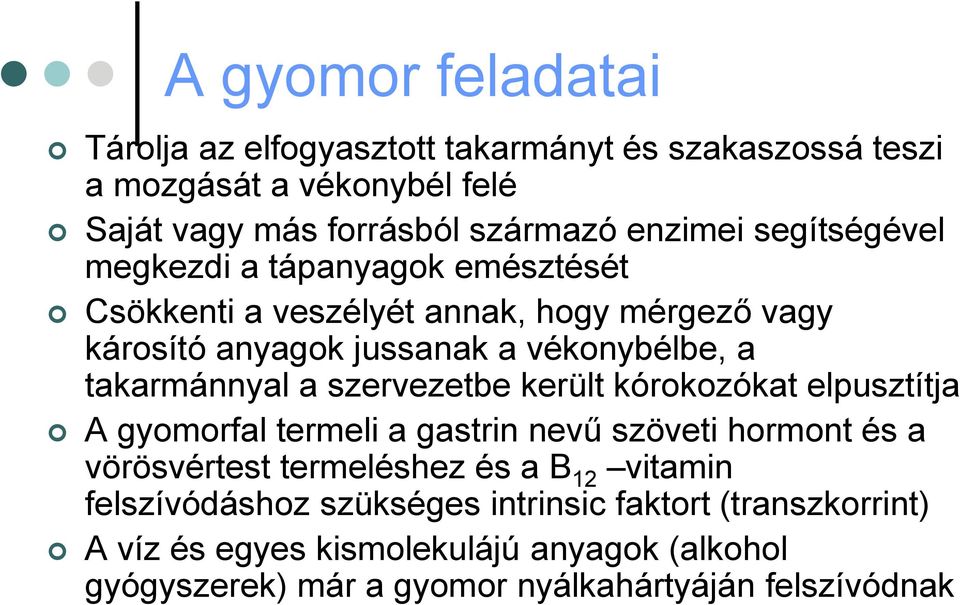 A gyomor feladatai

Tárolja az elfogyasztott takarmányt és szakaszossá teszi a mozgását a vékonybél felé

Saját vagy más forrásból származó enzimei segítségével megkezdi a tápanyagok emésztését

Csökkenti a veszélyét annak, hogy mérgező vagy károsító anyagok jussanak a vékonybélbe, a takarmánnyal a szervezetbe került kórokozókat elpusztítja

A gyomorfal termeli a gastrin nevű szöveti hormont és a vörösvértest termeléshez és a $B_{12}$ –vitamin felszívódáshoz szükséges intrinsic faktort (transzkorrint)

A víz és egyes kismolekulájú anyagok (alkohol gyógyszerek) már a gyomor nyálkahártyáján felszívódnak